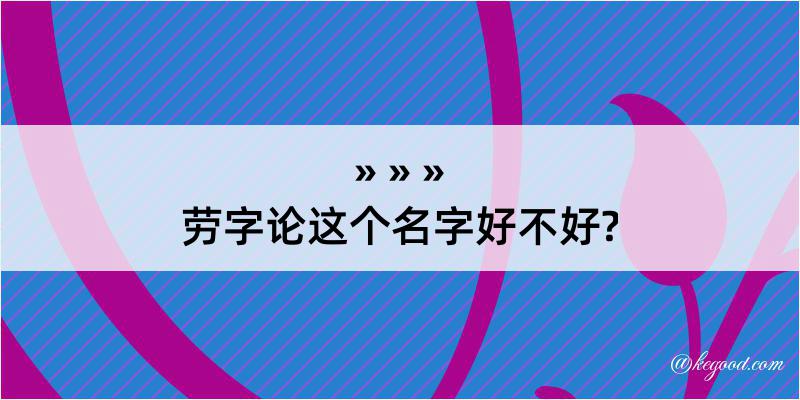 » » »
劳字论这个名字好不好?

@kegood.com